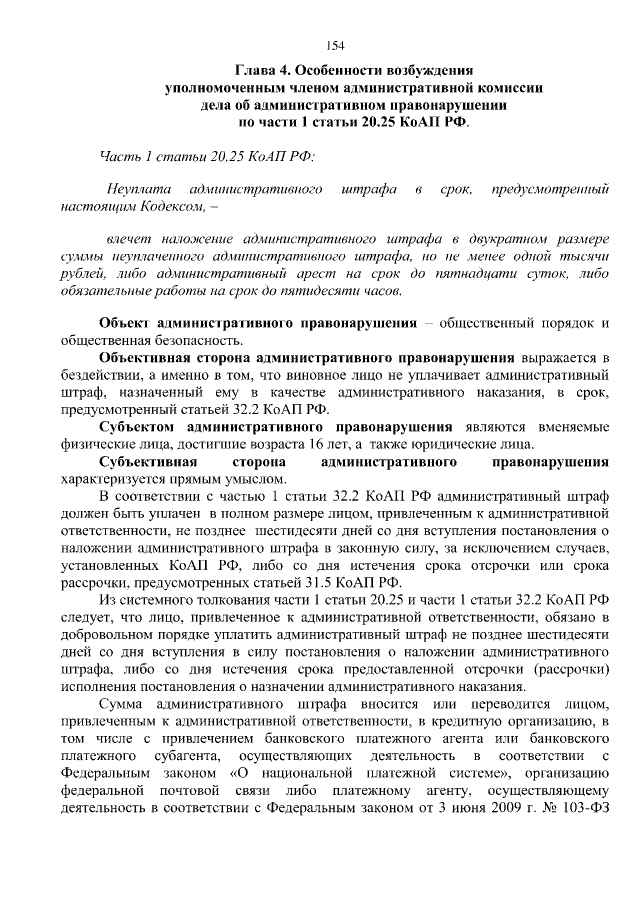 154

Глава 4. Особенности возбуждения уполномоченным членом административной комиссии дела об административном правонарушении по части 1 статьи 20.25 КоАП РФ.

Часть 1 статьи 20.25 КоАП РФ:

Неуплата административного штрафа в срок, предусмотренный настоящим Кодексом, –

влечет наложение административного штрафа в двукратном размере суммы неуплаченного административного штрафа, но не менее одной тысячи рублей, либо административный арест на срок до пятнадцати суток, либо обязательные работы на срок до пятидесяти часов.

Объект административного правонарушения – общественный порядок и общественная безопасность.

Объективная сторона административного правонарушения выражается в бездействии, а именно в том, что виновное лицо не уплачивает административный штраф, назначенный ему в качестве административного наказания, в срок, предусмотренный статьей 32.2 КоАП РФ.

Субъектом административного правонарушения являются вменяемые физические лица, достигшие возраста 16 лет, а также юридические лица.

Субъективная сторона административного правонарушения характеризуется прямым умыслом.

В соответствии с частью 1 статьи 32.2 КоАП РФ административный штраф должен быть уплачен в полном размере лицом, привлеченным к административной ответственности, не позднее шестидесяти дней со дня вступления постановления о наложении административного штрафа в законную силу, за исключением случаев, установленных КоАП РФ, либо со дня истечения срока отсрочки или срока рассрочки, предусмотренных статьей 31.5 КоАП РФ.

Из системного толкования части 1 статьи 20.25 и части 1 статьи 32.2 КоАП РФ следует, что лицо, привлеченное к административной ответственности, обязано в добровольном порядке уплатить административный штраф не позднее шестидесяти дней со дня вступления в силу постановления о наложении административного штрафа, либо со дня истечения срока предоставленной отсрочки (рассрочки) исполнения постановления о назначении административного наказания.

Сумма административного штрафа вносится или переводится лицом, привлеченным к административной ответственности, в кредитную организацию, в том числе с привлечением банковского платежного агента или банковского платежного субагента, осуществляющих деятельность в соответствии с Федеральным законом «О национальной платежной системе», организацию федеральной почтовой связи либо платежному агенту, осуществляющему деятельность в соответствии с Федеральным законом от 3 июня 2009 г. № 103-ФЗ